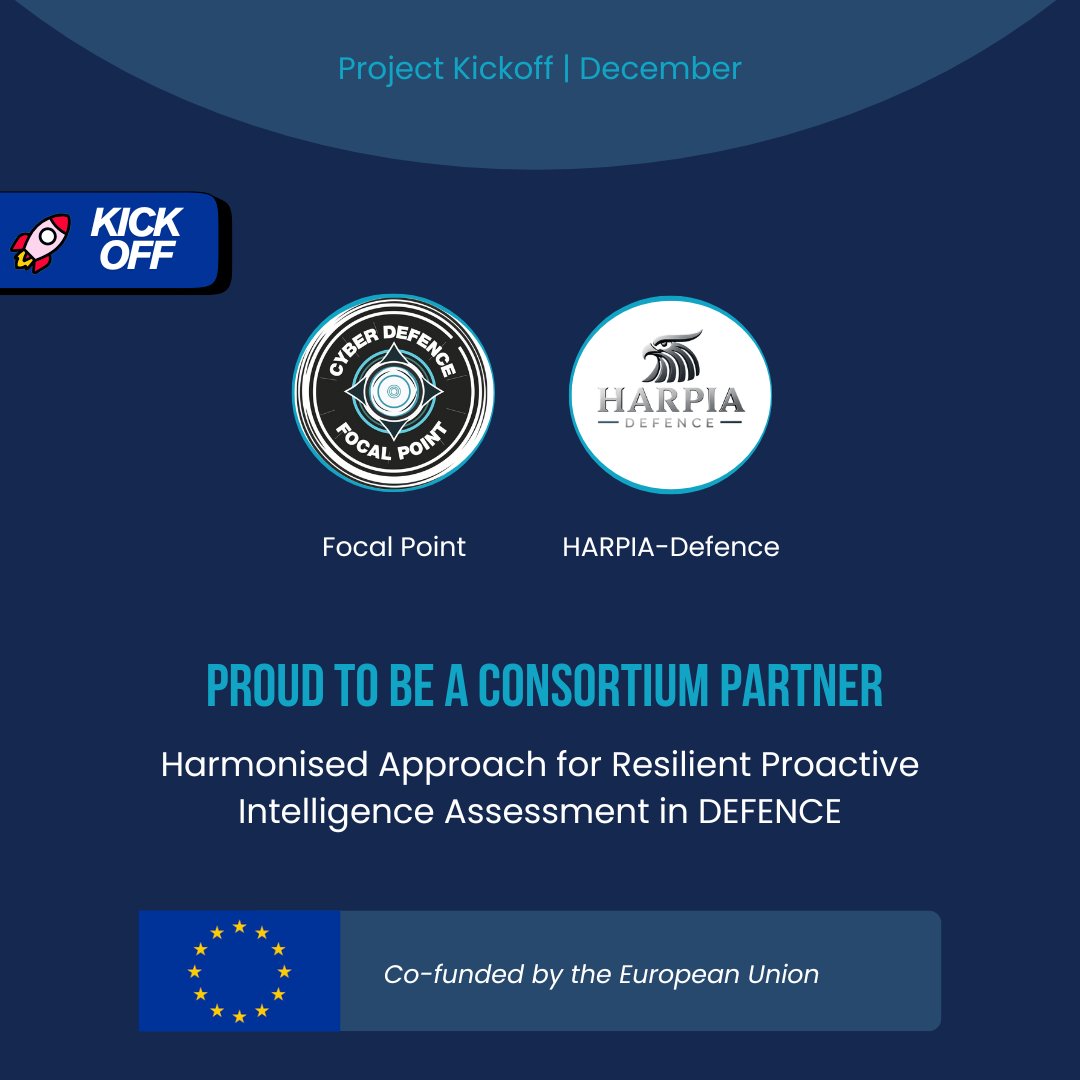 Project Kickoff | December

KICK OFF

CYBER DEFENCE
FOCAL POINT

HARPIA
DEFENCE

Focal Point

HARPIA-Defence

PROUD TO BE A CONSORTIUM PARTNER

Harmonised Approach for Resilient Proactive Intelligence Assessment in DEFENCE

Co-funded by the European Union